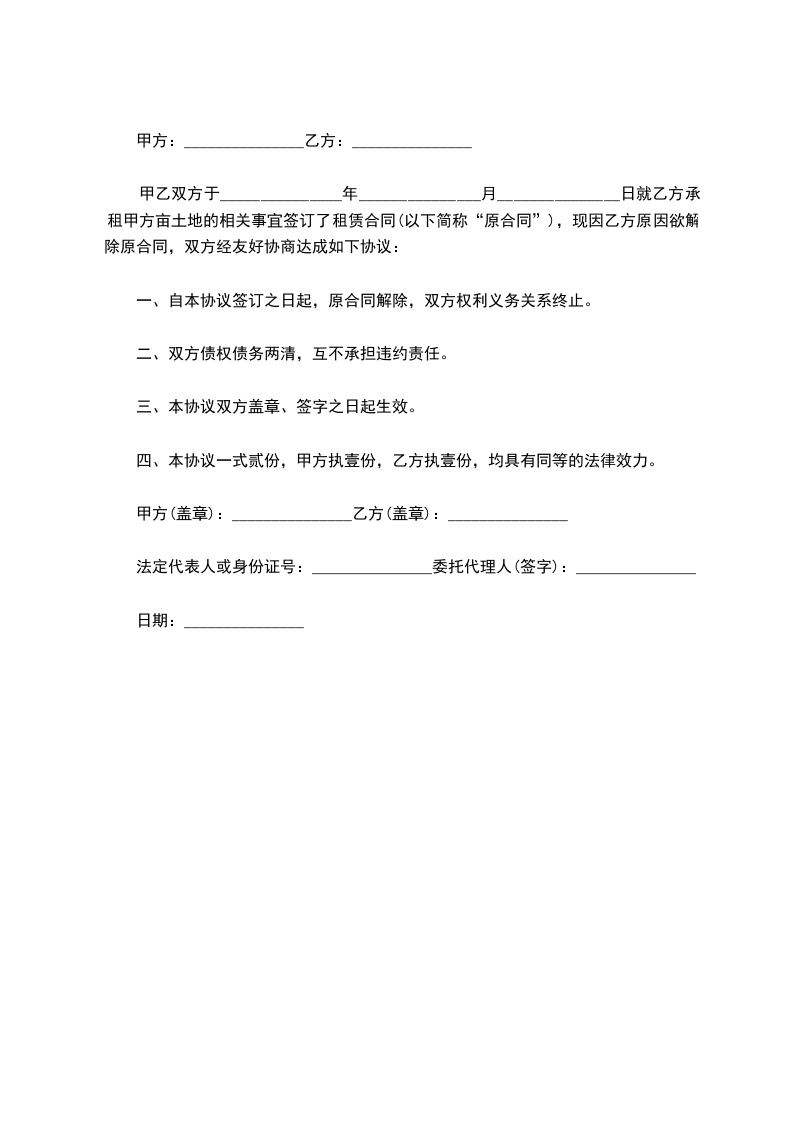 甲方：______________乙方：______________

甲乙双方于______________年______________月______________日就乙方承租甲方亩土地的相关事宜签订了租赁合同(以下简称“原合同”)，现因乙方原因欲解除原合同，双方经友好协商达成如下协议：

一、自本协议签订之日起，原合同解除，双方权利义务关系终止。

二、双方债权债务两清，互不承担违约责任。

三、本协议双方盖章、签字之日起生效。

四、本协议一式贰份，甲方执壹份，乙方执壹份，均具有同等的法律效力。

甲方(盖章)：______________乙方(盖章)：______________

法定代表人或身份证号：______________委托代理人(签字)：______________

日期：______________